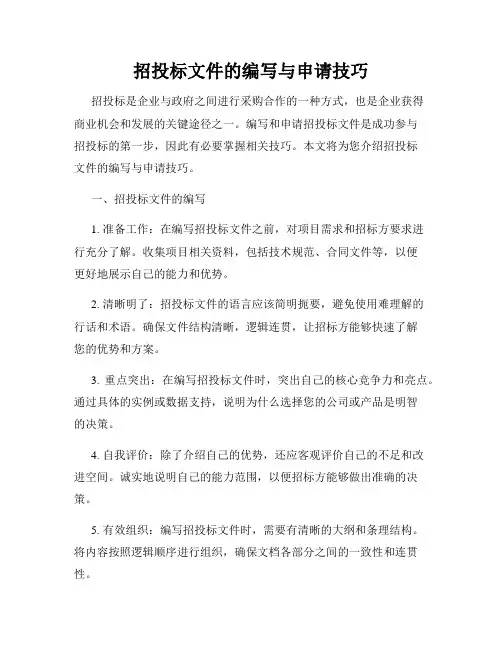 招投标文件的编写与申请技巧

招投标是企业与政府之间进行采购合作的一种方式，也是企业获得商业机会和发展的关键途径之一。编写和申请招投标文件是成功参与招投标的第一步，因此有必要掌握相关技巧。本文将为您介绍招投标文件的编写与申请技巧。

一、招投标文件的编写

1. 准备工作：在编写招投标文件之前，对项目需求和招标方要求进行充分了解。收集项目相关资料，包括技术规范、合同文件等，以便更好地展示自己的能力和优势。

2. 清晰明了：招投标文件的语言应该简明扼要，避免使用难理解的行话和术语。确保文件结构清晰，逻辑连贯，让招标方能够快速了解您的优势和方案。

3. 重点突出：在编写招投标文件时，突出自己的核心竞争力和亮点。通过具体的实例或数据支持，说明为什么选择您的公司或产品是明智的决策。

4. 自我评价：除了介绍自己的优势，还应客观评价自己的不足和改进空间。诚实地说明自己的能力范围，以便招标方能够做出准确的决策。

5. 有效组织：编写招投标文件时，需要有清晰的大纲和条理结构。将内容按照逻辑顺序进行组织，确保文档各部分之间的一致性和连贯性。